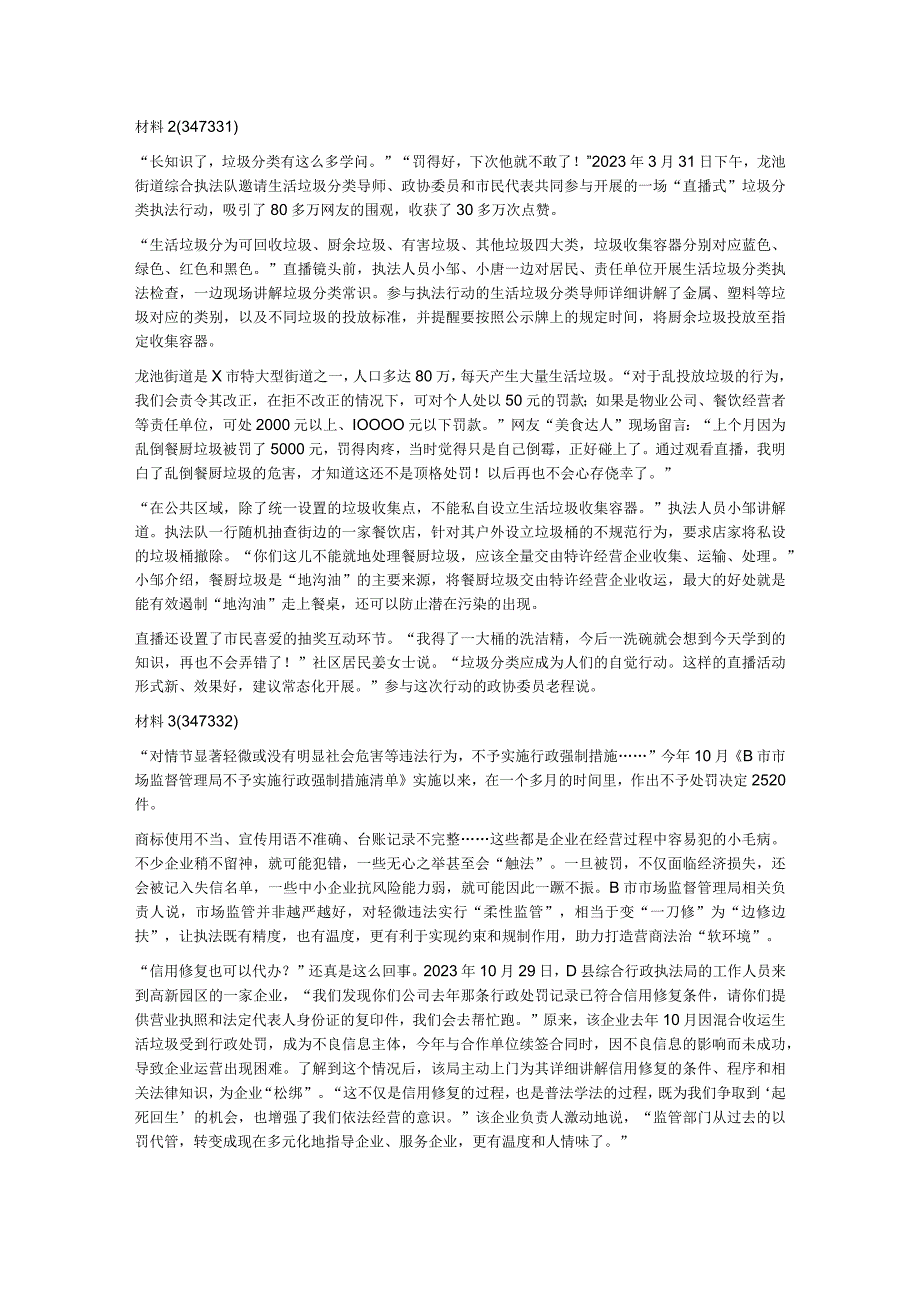 材料 2(347331)

“长知识了，垃圾分类有这么多学问。”“罚得好，下次他就不敢了！”2023 年 3 月 31 日下午，龙池街道综合执法队邀请生活垃圾分类导师、政协委员和市民代表共同参与开展的一场“直播式”垃圾分类执法行动，吸引了 80 多万网友的围观，收获了 30 多万次点赞。

“生活垃圾分为可回收垃圾、厨余垃圾、有害垃圾、其他垃圾四大类，垃圾收集容器分别对应蓝色、绿色、红色和黑色。”直播镜头前，执法人员小邹、小唐一边对居民、责任单位开展生活垃圾分类执法检查，一边现场讲解垃圾分类常识。参与执法行动的生活垃圾分类导师详细讲解了金属、塑料等垃圾对应的类别，以及不同垃圾的投放标准，并提醒要按照公示牌上的规定时间，将厨余垃圾投放至指定收集容器。

龙池街道是 X 市特大型街道之一，人口多达 80 万，每天产生大量生活垃圾。“对于乱投放垃圾的行为，我们会责令其改正，在拒不改正的情况下，可对个人处以 50 元的罚款；如果是物业公司、餐饮经营者等责任单位，可处 2000 元以上、IOOOO 元以下罚款。”网友“美食达人”现场留言：“上个月因为乱倒餐厨垃圾被罚了 5000 元，罚得肉疼，当时觉得只是自己倒霉，正好碰上了。通过观看直播，我明白了乱倒餐厨垃圾的危害，才知道这还不是顶格处罚！以后再也不会心存侥幸了。”

“在公共区域，除了统一设置的垃圾收集点，不能私自设立生活垃圾收集容器。”执法人员小邹讲解道。执法队一行随机抽查街边的一家餐饮店，针对其户外设立垃圾桶的不规范行为，要求店家将私设的垃圾桶撤除。“你们这儿不能就地处理餐厨垃圾，应该全量交由特许经营企业收集、运输、处理。”小邹介绍，餐厨垃圾是“地沟油”的主要来源，将餐厨垃圾交由特许经营企业收运，最大的好处就是能有效遏制“地沟油”走上餐桌，还可以防止潜在污染的出现。

直播还设置了市民喜爱的抽奖互动环节。“我得了一大桶的洗洁精，今后一洗碗就会想到今天学到的知识，再也不会弄错了！”社区居民姜女士说。“垃圾分类应成为人们的自觉行动。这样的直播活动形式新、效果好，建议常态化开展。”参与这次行动的政协委员老程说。

材料 3(347332)

“对情节显著轻微或没有明显社会危害等违法行为，不予实施行政强制措施……”今年 10 月《B 市市场监督管理局不予实施行政强制措施清单》实施以来，在一个多月的时间里，作出不予处罚决定 2520 件。

商标使用不当、宣传用语不准确、台账记录不完整……这些都是企业在经营过程中容易犯的小毛病。不少企业稍不留神，就可能犯错，一些无心之举甚至会“触法”。一旦被罚，不仅面临经济损失，还会被记入失信名单，一些中小企业抗风险能力弱，就可能因此一蹶不振。B 市市场监督管理局相关负责人说，市场监管并非越严越好，对轻微违法实行“柔性监管”，相当于变“一刀修”为“边修边扶”，让执法既有精度，也有温度，更有利于实现约束和规制作用，助力打造营商法治“软环境”。

“信用修复也可以代办？”还真是这么回事。2023 年 10 月 29 日，D 县综合行政执法局的工作人员来到高新园区的一家企业，“我们发现你们公司去年那条行政处罚记录已符合信用修复条件，请你们提供营业执照和法定代表人身份证的复印件，我们会去帮忙跑。”原来，该企业去年 10 月因混合收运生活垃圾受到行政处罚，成为不良信息主体，今年与合作单位续签合同时，因不良信息的影响而未成功，导致企业运营出现困难。了解到这个情况后，该局主动上门为其详细讲解信用修复的条件、程序和相关法律知识，为企业“松绑”。“这不仅是信用修复的过程，也是普法学法的过程，既为我们争取到‘起死回生’的机会，也增强了我们依法经营的意识。”该企业负责人激动地说，“监管部门从过去的以罚代管，转变成现在多元化地指导企业、服务企业，更有温度和人情味了。”